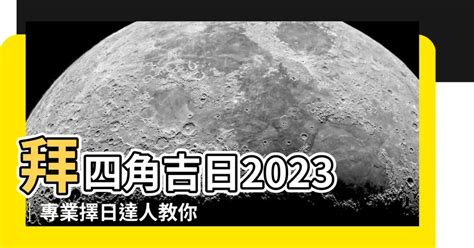 拜四角吉日2023

專業擇日達人教你